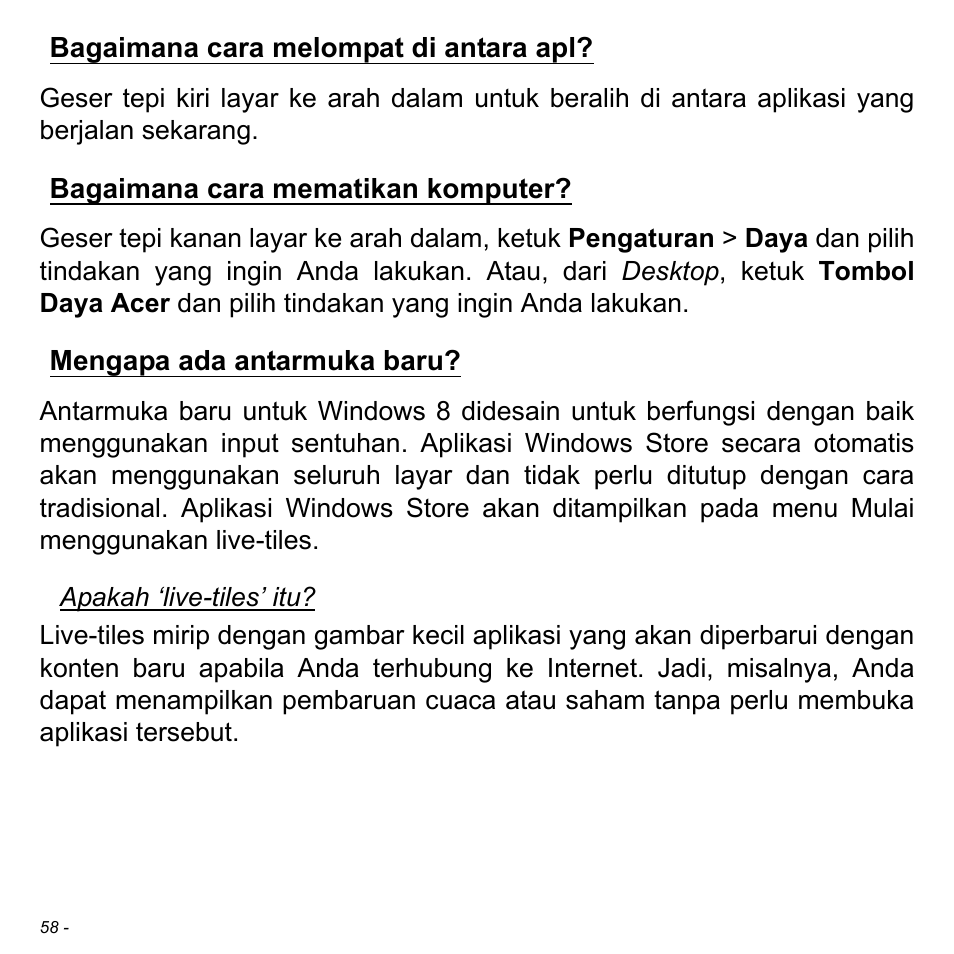 Bagaimana cara melompat di antara apl?

Geser tepi kiri layar ke arah dalam untuk beralih di antara aplikasi yang berjalan sekarang.

Bagaimana cara mematikan komputer?

Geser tepi kanan layar ke arah dalam, ketuk Pengaturan > Daya dan pilih tindakan yang ingin Anda lakukan. Atau, dari Desktop, ketuk Tombol Daya Acer dan pilih tindakan yang ingin Anda lakukan.

Mengapa ada antarmuka baru?

Antarmuka baru untuk Windows 8 didesain untuk berfungsi dengan baik menggunakan input sentuhan. Aplikasi Windows Store secara otomatis akan menggunakan seluruh layar dan tidak perlu ditutup dengan cara tradisional. Aplikasi Windows Store akan ditampilkan pada menu Mulai menggunakan live-tiles.

Apakah ‘live-tiles’ itu?

Live-tiles mirip dengan gambar kecil aplikasi yang akan diperbarui dengan konten baru apabila Anda terhubung ke Internet. Jadi, misalnya, Anda dapat menampilkan pembaruan cuaca atau saham tanpa perlu membuka aplikasi tersebut.

58 -